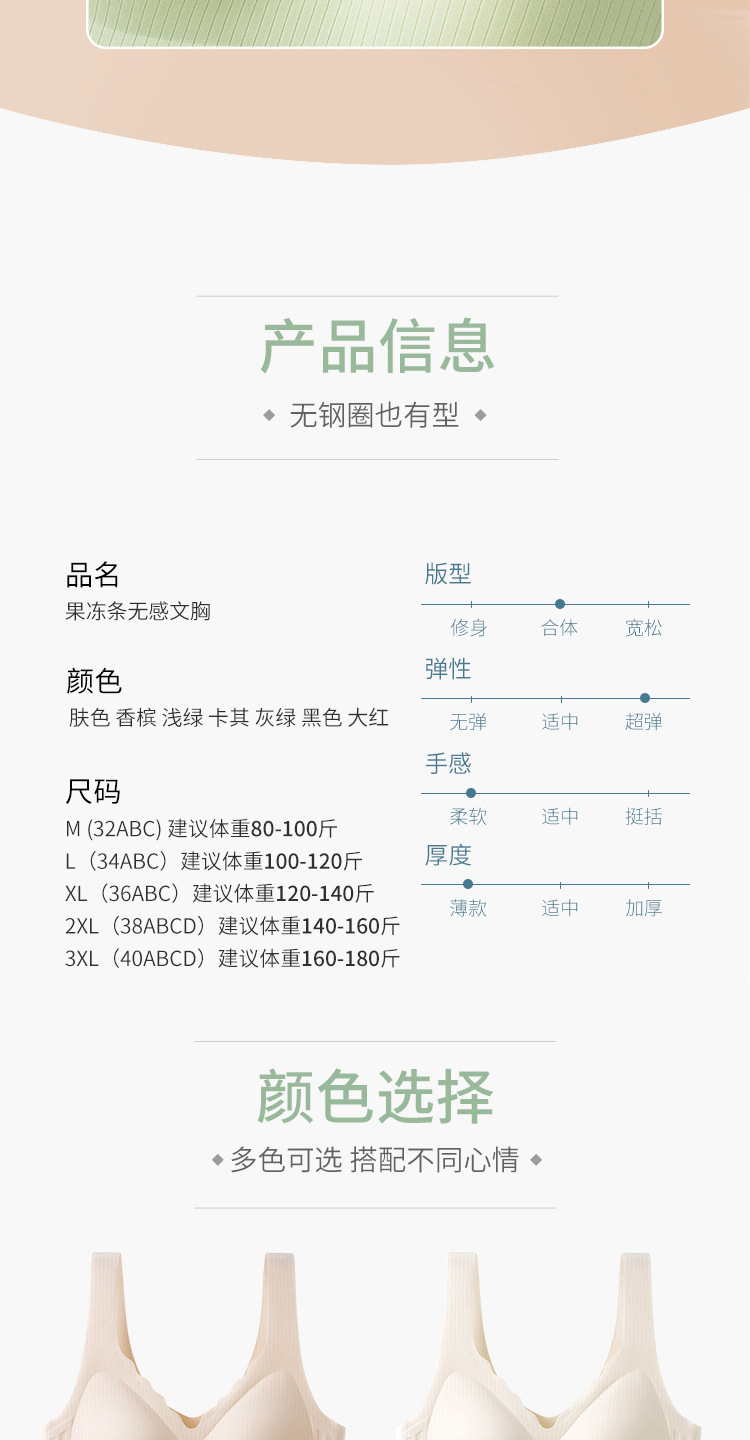 产品信息

◆ 无钢圈也有型 ◆

品名
果冻条无感文胸

颜色
肤色 香槟 浅绿 卡其 灰绿 黑色 大红

尺码
M (32ABC) 建议体重80-100斤
L（34ABC）建议体重100-120斤
XL（36ABC）建议体重120-140斤
2XL（38ABCD）建议体重140-160斤
3XL（40ABCD）建议体重160-180斤

版型
修身 合体 宽松

弹性
无弹 适中 超弹

手感
柔软 适中 挺括

厚度
薄款 适中 加厚

颜色选择

◆ 多色可选 搭配不同心情 ◆